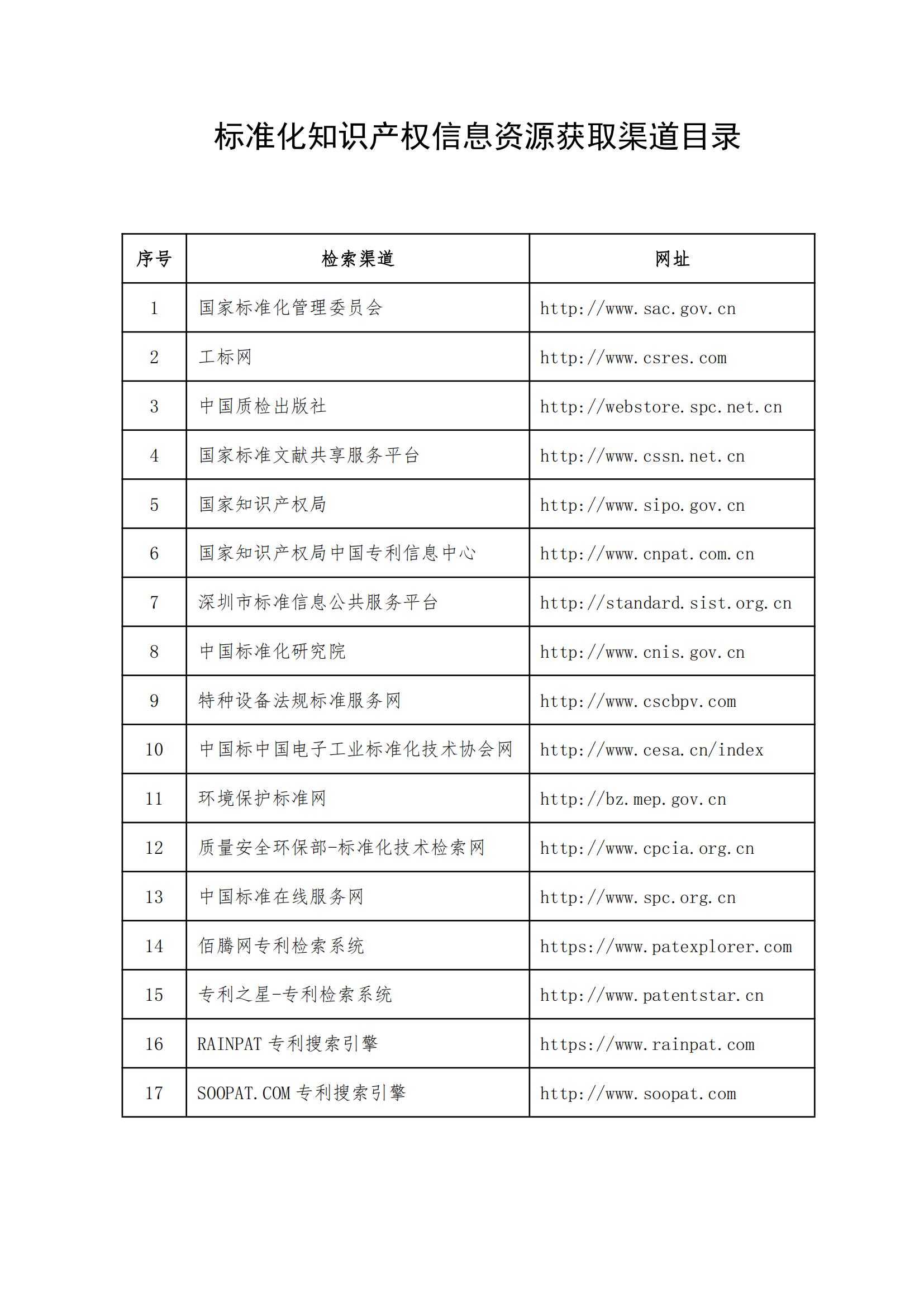 标准化知识产权信息资源获取渠道目录

| 序号 | 检索渠道 | 网址 |
|---|---|---|
| 1 | 国家标准化管理委员会 | http://www.sac.gov.cn |
| 2 | 工标网 | http://www.csres.com |
| 3 | 中国质检出版社 | http://webstore.spc.net.cn |
| 4 | 国家标准文献共享服务平台 | http://www.cssn.net.cn |
| 5 | 国家知识产权局 | http://www.sipo.gov.cn |
| 6 | 国家知识产权局中国专利信息中心 | http://www.cnpat.com.cn |
| 7 | 深圳市标准信息公共服务平台 | http://standard.sist.org.cn |
| 8 | 中国标准化研究院 | http://www.cnis.gov.cn |
| 9 | 特种设备法规标准服务网 | http://www.cscbpv.com |
| 10 | 中国标中国电子工业标准化技术协会网 | http://www.cesa.cn/index |
| 11 | 环境保护标准网 | http://bz.mep.gov.cn |
| 12 | 质量安全环保部-标准化技术检索网 | http://www.cpcia.org.cn |
| 13 | 中国标准在线服务网 | http://www.spc.org.cn |
| 14 | 佰腾网专利检索系统 | https://www.patexplorer.com |
| 15 | 专利之星-专利检索系统 | http://www.patentstar.cn |
| 16 | RAINPAT 专利搜索引擎 | https://www.rainpat.com |
| 17 | SOOPAT.COM 专利搜索引擎 | http://www.soopat.com |